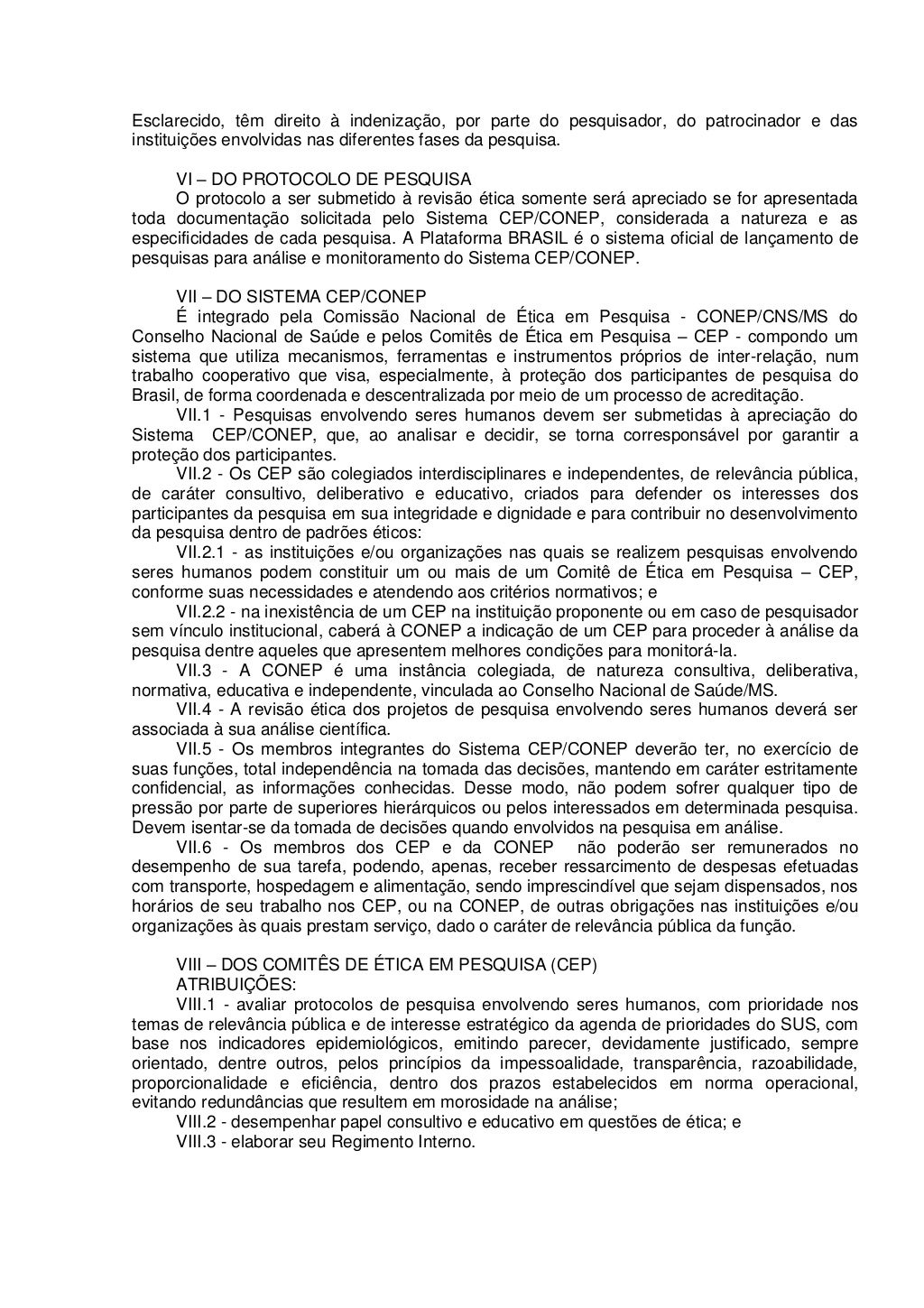 Esclarecido, têm direito à indenização, por parte do pesquisador, do patrocinador e das instituições envolvidas nas diferentes fases da pesquisa.

VI – DO PROTOCOLO DE PESQUISA
O protocolo a ser submetido à revisão ética somente será apreciado se for apresentada toda documentação solicitada pelo Sistema CEP/CONEP, considerada a natureza e as especificidades de cada pesquisa. A Plataforma BRASIL é o sistema oficial de lançamento de pesquisas para análise e monitoramento do Sistema CEP/CONEP.

VII – DO SISTEMA CEP/CONEP
É integrado pela Comissão Nacional de Ética em Pesquisa - CONEP/CNS/MS do Conselho Nacional de Saúde e pelos Comitês de Ética em Pesquisa – CEP - compondo um sistema que utiliza mecanismos, ferramentas e instrumentos próprios de inter-relação, num trabalho cooperativo que visa, especialmente, à proteção dos participantes de pesquisa do Brasil, de forma coordenada e descentralizada por meio de um processo de acreditação.
VII.1 - Pesquisas envolvendo seres humanos devem ser submetidas à apreciação do Sistema CEP/CONEP, que, ao analisar e decidir, se torna corresponsável por garantir a proteção dos participantes.
VII.2 - Os CEP são colegiados interdisciplinares e independentes, de relevância pública, de caráter consultivo, deliberativo e educativo, criados para defender os interesses dos participantes da pesquisa em sua integridade e dignidade e para contribuir no desenvolvimento da pesquisa dentro de padrões éticos:
VII.2.1 - as instituições e/ou organizações nas quais se realizem pesquisas envolvendo seres humanos podem constituir um ou mais de um Comitê de Ética em Pesquisa – CEP, conforme suas necessidades e atendendo aos critérios normativos; e
VII.2.2 - na inexistência de um CEP na instituição proponente ou em caso de pesquisador sem vínculo institucional, caberá à CONEP a indicação de um CEP para proceder à análise da pesquisa dentre aqueles que apresentem melhores condições para monitorá-la.
VII.3 - A CONEP é uma instância colegiada, de natureza consultiva, deliberativa, normativa, educativa e independente, vinculada ao Conselho Nacional de Saúde/MS.
VII.4 - A revisão ética dos projetos de pesquisa envolvendo seres humanos deverá ser associada à sua análise científica.
VII.5 - Os membros integrantes do Sistema CEP/CONEP deverão ter, no exercício de suas funções, total independência na tomada das decisões, mantendo em caráter estritamente confidencial, as informações conhecidas. Desse modo, não podem sofrer qualquer tipo de pressão por parte de superiores hierárquicos ou pelos interessados em determinada pesquisa. Devem isentar-se da tomada de decisões quando envolvidos na pesquisa em análise.
VII.6 - Os membros dos CEP e da CONEP não poderão ser remunerados no desempenho de sua tarefa, podendo, apenas, receber ressarcimento de despesas efetuadas com transporte, hospedagem e alimentação, sendo imprescindível que sejam dispensados, nos horários de seu trabalho nos CEP, ou na CONEP, de outras obrigações nas instituições e/ou organizações às quais prestam serviço, dado o caráter de relevância pública da função.

VIII – DOS COMITÊS DE ÉTICA EM PESQUISA (CEP)
ATRIBUIÇÕES:
VIII.1 - avaliar protocolos de pesquisa envolvendo seres humanos, com prioridade nos temas de relevância pública e de interesse estratégico da agenda de prioridades do SUS, com base nos indicadores epidemiológicos, emitindo parecer, devidamente justificado, sempre orientado, dentre outros, pelos princípios da impessoalidade, transparência, razoabilidade, proporcionalidade e eficiência, dentro dos prazos estabelecidos em norma operacional, evitando redundâncias que resultem em morosidade na análise;
VIII.2 - desempenhar papel consultivo e educativo em questões de ética; e
VIII.3 - elaborar seu Regimento Interno.